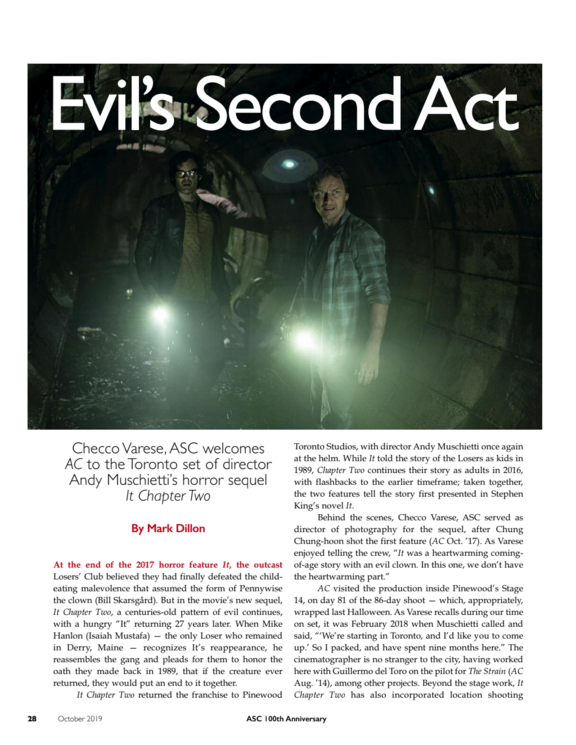 Evil's Second Act

Checco Varese, ASC welcomes AC to the Toronto set of director Andy Muschietti's horror sequel It Chapter Two

By Mark Dillon

At the end of the 2017 horror feature It, the outcast Losers' Club believed they had finally defeated the child-eating malevolence that assumed the form of Pennywise the clown (Bill Skarsgård). But in the movie's new sequel, It Chapter Two, a centuries-old pattern of evil continues, with a hungry "It" returning 27 years later. When Mike Hanlon (Isaiah Mustafa) — the only Loser who remained in Derry, Maine — recognizes It's reappearance, he reassembles the gang and pleads for them to honor the oath they made back in 1989, that if the creature ever returned, they would put an end to it together.

It Chapter Two returned the franchise to Pinewood Toronto Studios, with director Andy Muschietti once again at the helm. While It told the story of the Losers as kids in 1989, Chapter Two continues their story as adults in 2016, with flashbacks to the earlier timeframe; taken together, the two features tell the story first presented in Stephen King's novel It.

Behind the scenes, Checco Varese, ASC served as director of photography for the sequel, after Chung Chung-hoon shot the first feature (AC Oct. '17). As Varese enjoyed telling the crew, "It was a heartwarming coming-of-age story with an evil clown. In this one, we don't have the heartwarming part."

AC visited the production inside Pinewood's Stage 14, on day 81 of the 86-day shoot — which, appropriately, wrapped last Halloween. As Varese recalls during our time on set, it was February 2018 when Muschietti called and said, "'We're starting in Toronto, and I'd like you to come up.' So I packed, and have spent nine months here." The cinematographer is no stranger to the city, having worked here with Guillermo del Toro on the pilot for The Strain (AC Aug. '14), among other projects. Beyond the stage work, It Chapter Two has also incorporated location shooting

28 October 2019 ASC 100th Anniversary